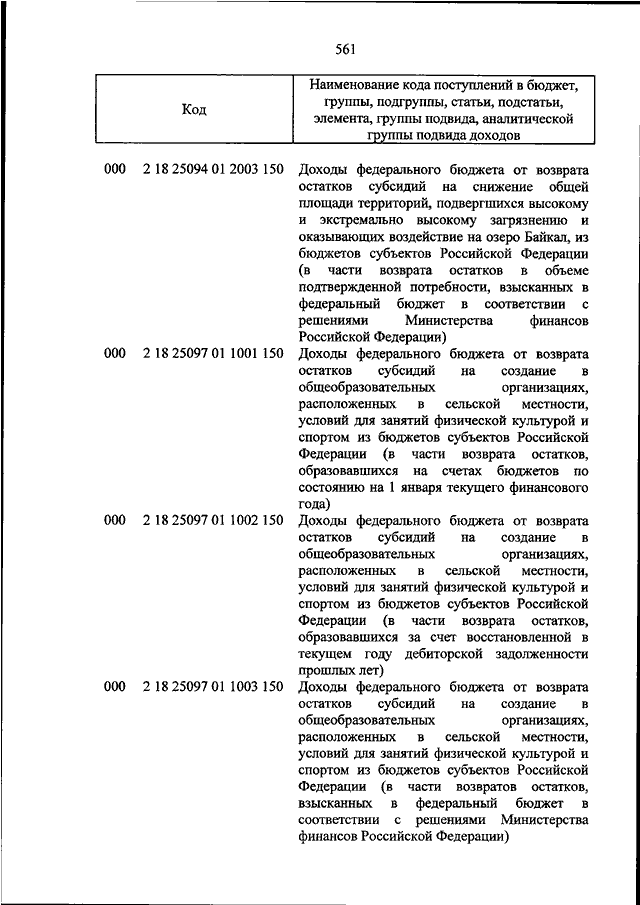 561

| Код | Наименование кода поступлений в бюджет, группы, подгруппы, статьи, подстатьи, элемента, группы подвида, аналитической группы подвида доходов |
|---|---|
| 000 2 18 25094 01 2003 150 | Доходы федерального бюджета от возврата остатков субсидий на снижение общей площади территорий, подвергшихся высокому и экстремально высокому загрязнению и оказывающих воздействие на озеро Байкал, из бюджетов субъектов Российской Федерации (в части возврата остатков в объеме подтвержденной потребности, взысканных в федеральный бюджет в соответствии с решениями Министерства финансов Российской Федерации) |
| 000 2 18 25097 01 1001 150 | Доходы федерального бюджета от возврата остатков субсидий на создание в общеобразовательных организациях, расположенных в сельской местности, условий для занятий физической культурой и спортом из бюджетов субъектов Российской Федерации (в части возврата остатков, образовавшихся на счетах бюджетов по состоянию на 1 января текущего финансового года) |
| 000 2 18 25097 01 1002 150 | Доходы федерального бюджета от возврата остатков субсидий на создание в общеобразовательных организациях, расположенных в сельской местности, условий для занятий физической культурой и спортом из бюджетов субъектов Российской Федерации (в части возврата остатков, образовавшихся за счет восстановленной в текущем году дебиторской задолженности прошлых лет) |
| 000 2 18 25097 01 1003 150 | Доходы федерального бюджета от возврата остатков субсидий на создание в общеобразовательных организациях, расположенных в сельской местности, условий для занятий физической культурой и спортом из бюджетов субъектов Российской Федерации (в части возвратов остатков, взысканных в федеральный бюджет в соответствии с решениями Министерства финансов Российской Федерации) |